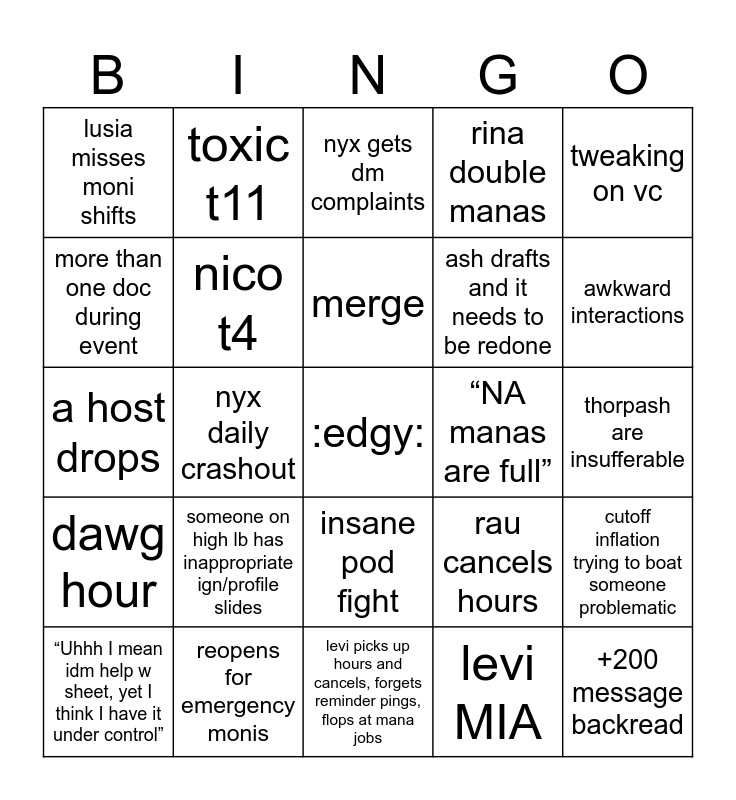 | B | I | N | G | O |
|---|---|---|---|---|
| lusia misses moni shifts | toxic t11 | nyx gets dm complaints | rina double manas | tweaking on vc |
| more than one doc during event | nico t4 | merge | ash drafts and it needs to be redone | awkward interactions |
| a host drops | nyx daily crashout | :edgy: | “NA manas are full” | thorpash are insufferable |
| dawg hour | someone on high lb has inappropriate ign/profile slides | insane pod fight | rau cancels hours | cutoff inflation trying to boat someone problematic |
| “Uhhh I mean idm help w sheet, yet I think I have it under control” | reopens for emergency monis | levi picks up hours and cancels, forgets reminder pings, flops at mana jobs | levi MIA | +200 message backread |